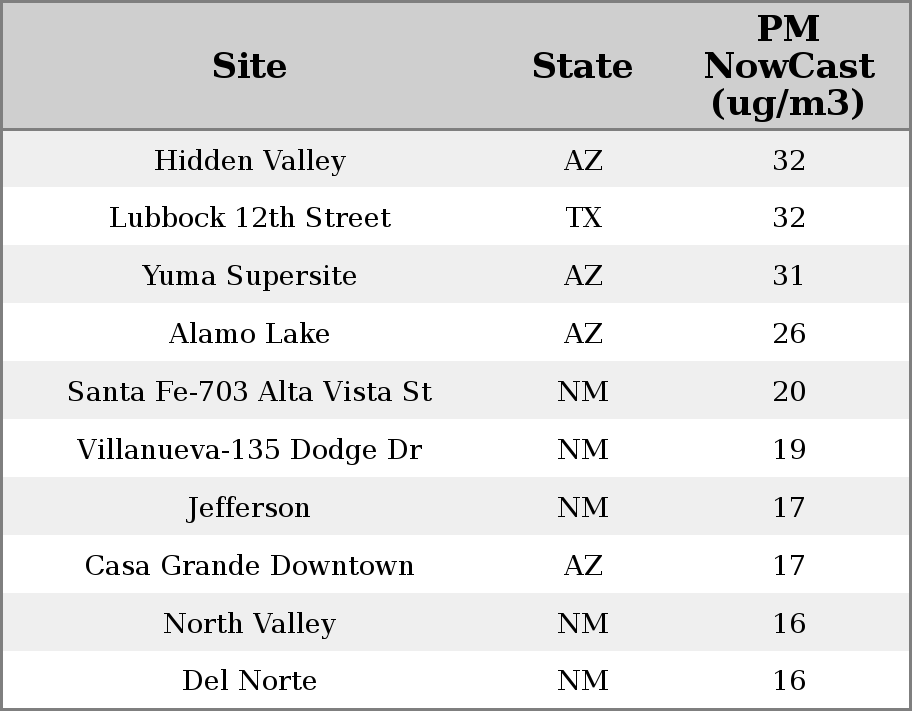 | Site | State | PM NowCast (ug/m3) |
|---|---|---|
| Hidden Valley | AZ | 32 |
| Lubbock 12th Street | TX | 32 |
| Yuma Supersite | AZ | 31 |
| Alamo Lake | AZ | 26 |
| Santa Fe-703 Alta Vista St | NM | 20 |
| Villanueva-135 Dodge Dr | NM | 19 |
| Jefferson | NM | 17 |
| Casa Grande Downtown | AZ | 17 |
| North Valley | NM | 16 |
| Del Norte | NM | 16 |